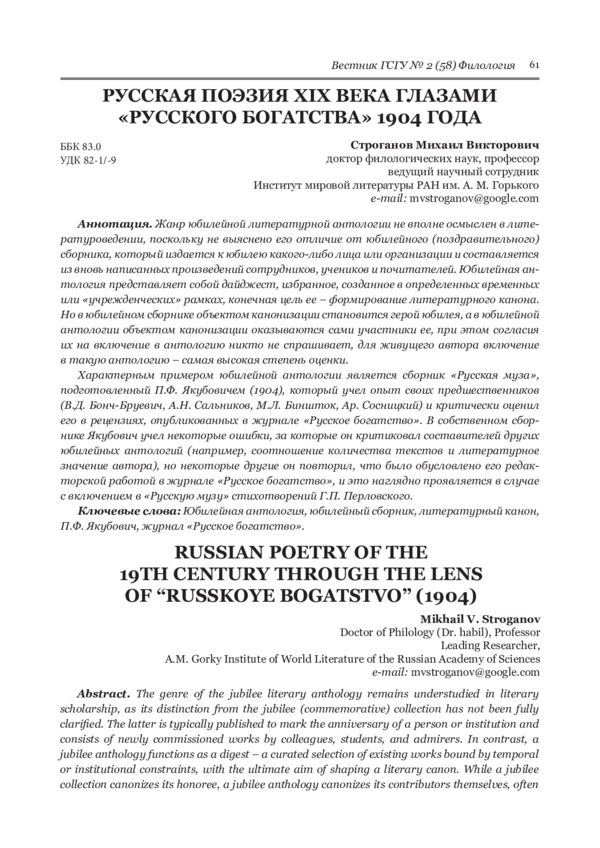 Вестник ГСГУ № 2 (58) Филология 61

РУССКАЯ ПОЭЗИЯ XIX ВЕКА ГЛАЗАМИ «РУССКОГО БОГАТСТВА» 1904 ГОДА

ББК 83.0
УДК 82-1/-9

Строганов Михаил Викторович
доктор филологических наук, профессор
ведущий научный сотрудник
Институт мировой литературы РАН им. А. М. Горького
e-mail: mvstroganov@google.com

Аннотация. Жанр юбилейной литературной антологии не вполне осмыслен в литературоведении, поскольку не выяснено его отличие от юбилейного (поздравительного) сборника, который издается к юбилею какого-либо лица или организации и составляется из вновь написанных произведений сотрудников, учеников и почитателей. Юбилейная антология представляет собой дайджест, избранное, созданное в определенных временных или «учрежденческих» рамках, конечная цель ее – формирование литературного канона. Но в юбилейном сборнике объектом канонизации становится герой юбилея, а в юбилейной антологии объектом канонизации оказываются сами участники ее, при этом согласия их на включение в антологию никто не спрашивает, для живущего автора включение в такую антологию – самая высокая степень оценки.

Характерным примером юбилейной антологии является сборник «Русская муза», подготовленный П.Ф. Якубовичем (1904), который учел опыт своих предшественников (В.Д. Бонч-Бруевич, А.Н. Сальников, М.Л. Биншток, Ар. Сосницкий) и критически оценил его в рецензиях, опубликованных в журнале «Русское богатство». В собственном сборнике Якубович учел некоторые ошибки, за которые он критиковал составителей других юбилейных антологий (например, соотношение количества текстов и литературное значение автора), но некоторые другие он повторил, что было обусловлено его редакторской работой в журнале «Русское богатство», и это наглядно проявляется в случае с включением в «Русскую музу» стихотворений Г.П. Перловского.

Ключевые слова: Юбилейная антология, юбилейный сборник, литературный канон, П.Ф. Якубович, журнал «Русское богатство».

RUSSIAN POETRY OF THE 19TH CENTURY THROUGH THE LENS OF “RUSSKOYE BOGATSTVO” (1904)

Mikhail V. Stroganov
Doctor of Philology (Dr. habil), Professor
Leading Researcher,
A.M. Gorky Institute of World Literature of the Russian Academy of Sciences
e-mail: mvstroganov@google.com

Abstract. The genre of the jubilee literary anthology remains understudied in literary scholarship, as its distinction from the jubilee (commemorative) collection has not been fully clarified. The latter is typically published to mark the anniversary of a person or institution and consists of newly commissioned works by colleagues, students, and admirers. In contrast, a jubilee anthology functions as a digest – a curated selection of existing works bound by temporal or institutional constraints, with the ultimate aim of shaping a literary canon. While a jubilee collection canonizes its honoree, a jubilee anthology canonizes its contributors themselves, often